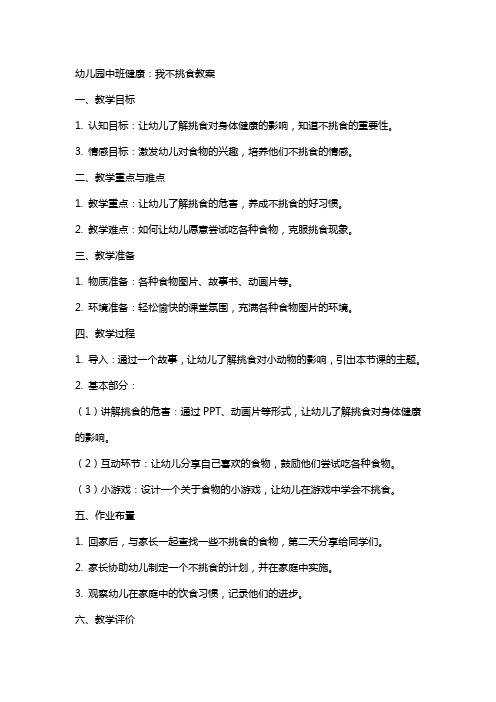 幼儿园中班健康：我不挑食教案

一、教学目标

1. 认知目标：让幼儿了解挑食对身体健康的影响，知道不挑食的重要性。

3. 情感目标：激发幼儿对食物的兴趣，培养他们不挑食的情感。

二、教学重点与难点

1. 教学重点：让幼儿了解挑食的危害，养成不挑食的好习惯。

2. 教学难点：如何让幼儿愿意尝试吃各种食物，克服挑食现象。

三、教学准备

1. 物质准备：各种食物图片、故事书、动画片等。

2. 环境准备：轻松愉快的课堂氛围，充满各种食物图片的环境。

四、教学过程

1. 导入：通过一个故事，让幼儿了解挑食对小动物的影响，引出本节课的主题。

2. 基本部分：

（1）讲解挑食的危害：通过 PPT、动画片等形式，让幼儿了解挑食对身体健康的影响。

（2）互动环节：让幼儿分享自己喜欢的食物，鼓励他们尝试吃各种食物。

（3）小游戏：设计一个关于食物的小游戏，让幼儿在游戏中学会不挑食。

五、作业布置

1. 回家后，与家长一起查找一些不挑食的食物，第二天分享给同学们。

2. 家长协助幼儿制定一个不挑食的计划，并在家庭中实施。

3. 观察幼儿在家庭中的饮食习惯，记录他们的进步。

六、教学评价